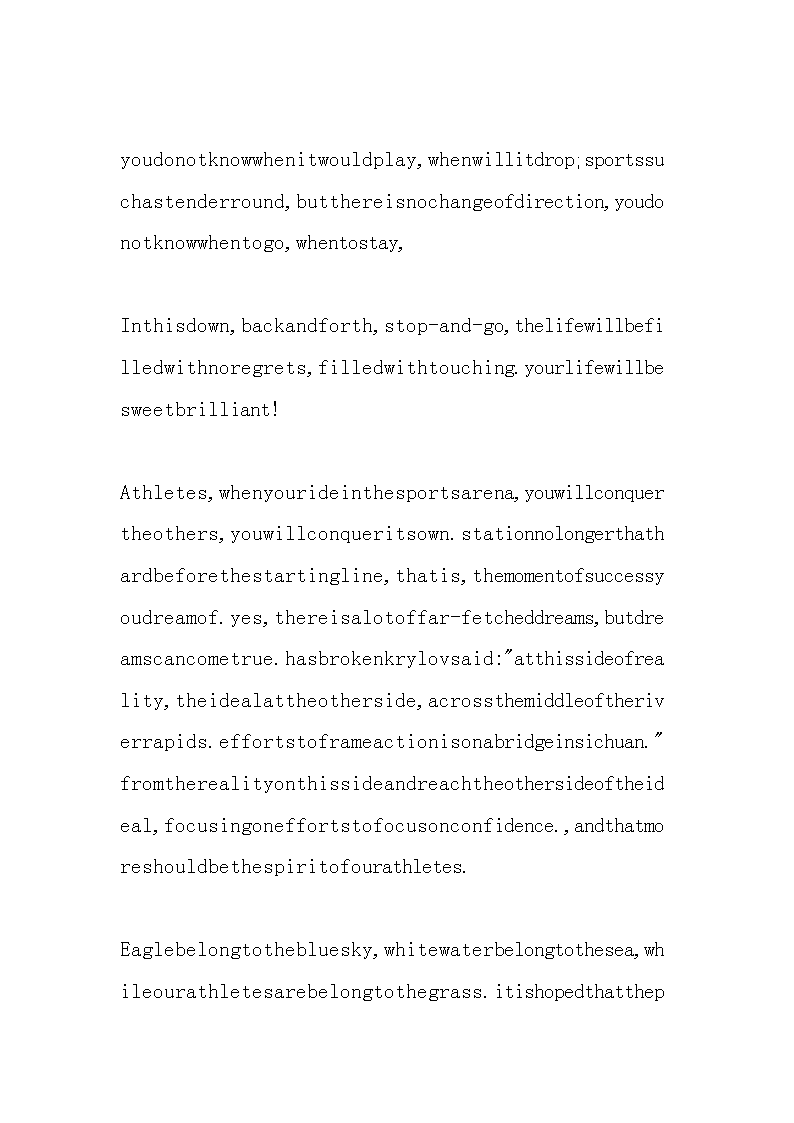 youdonotknowwhenitwouldplay,whenwillitdrop;sportssuchastenderround,butthereisnochangeofdirection,youdonotknowwhentogo,whentostay,

Inthisdown,backandforth,stop-and-go,thelifewillbefilledwithnoregrets,filledwithtouching.yourlifewillbesweetbrilliant!

Athletes,whenyourideinthesportsarena,youwillconquertheothers,youwillconqueritsown.stationnolongerthathardbeforethestartingline,thatis,themomentofsuccessyoudreamof.yes,thereisalotoffar-fetcheddreams,butdreamscancometrue.hasbrokenkrylovsaid:"atthissideofreality,theidealattheotherside,acrossthemiddleoftheriverrapids.effortstoframeactionisonabridgeinsichuan."fromtherealityonthissideandreachtheothersideoftheideal,focusingoneffortstofocusonconfidence.,andthatmoreshouldbethespiritofourathletes.

Eaglebelongtothebluesky,whitewaterbelongtothesea,whileourathletesarebelongtothegrass.itishopedthatthep